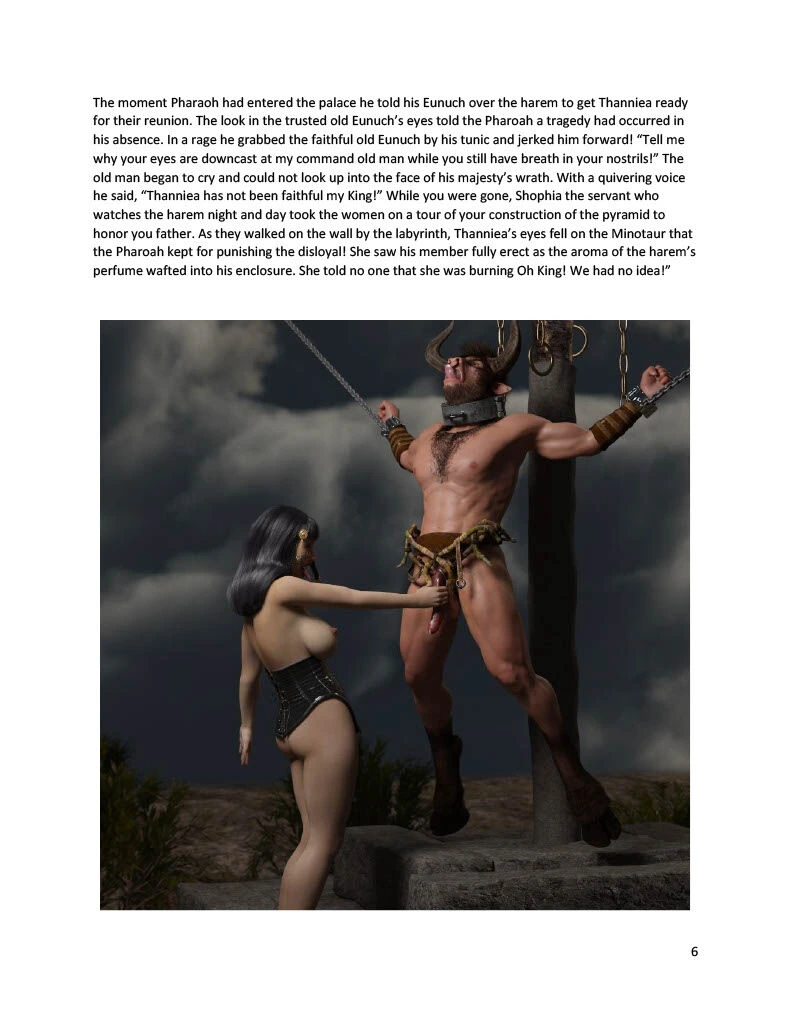 The moment Pharaoh had entered the palace he told his Eunuch over the harem to get Thanniea ready for their reunion. The look in the trusted old Eunuch's eyes told the Pharoah a tragedy had occurred in his absence. In a rage he grabbed the faithful old Eunuch by his tunic and jerked him forward! "Tell me why your eyes are downcast at my command old man while you still have breath in your nostrils!" The old man began to cry and could not look up into the face of his majesty's wrath. With a quivering voice he said, "Thanniea has not been faithful my King!" While you were gone, Shophia the servant who watches the harem night and day took the women on a tour of your construction of the pyramid to honor you father. As they walked on the wall by the labyrinth, Thanniea's eyes fell on the Minotaur that the Pharoah kept for punishing the disloyal! She saw his member fully erect as the aroma of the harem's perfume wafted into his enclosure. She told no one that she was burning Oh King! We had no idea!"

6